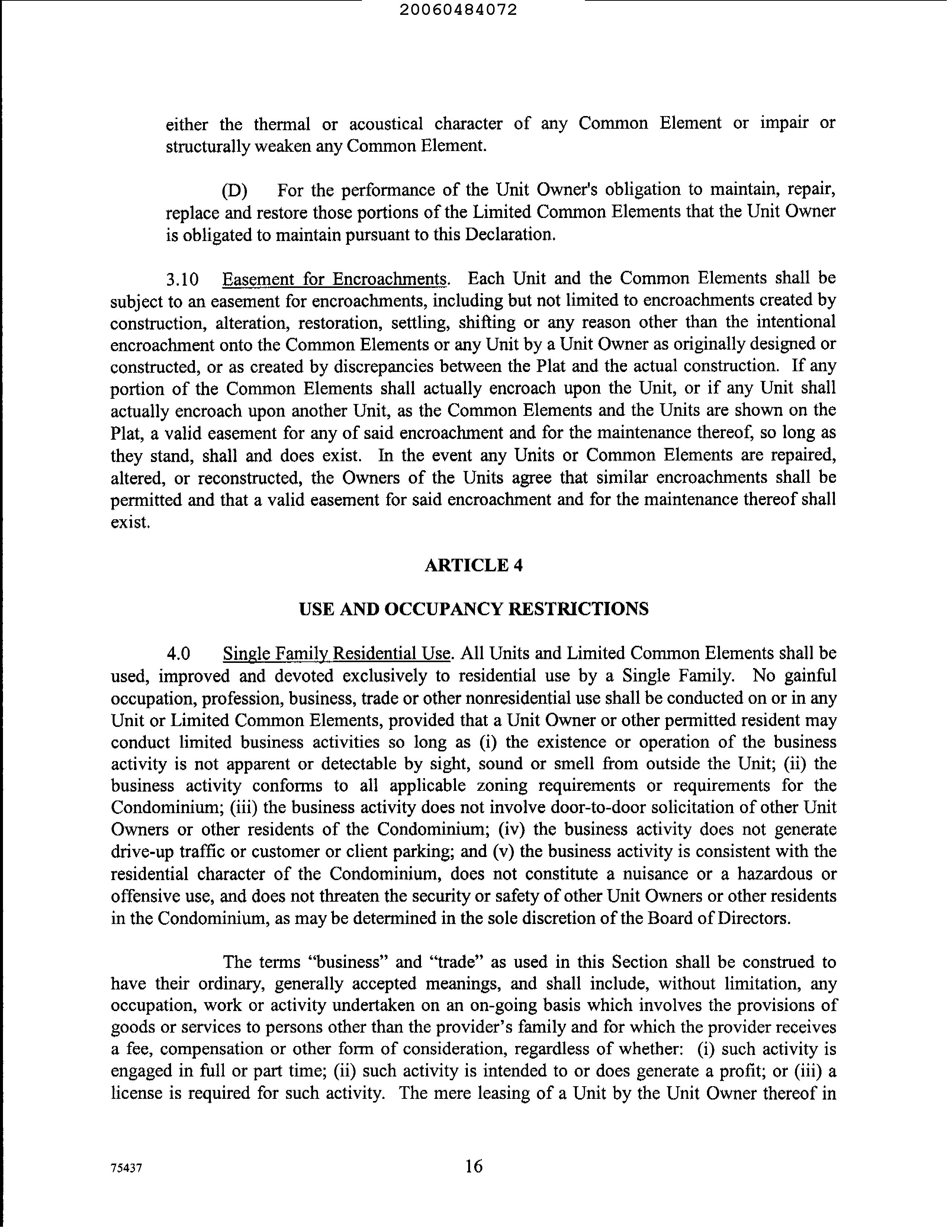 20060484072

either the thermal or acoustical character of any Common Element or impair or structurally weaken any Common Element.

(D) For the performance of the Unit Owner's obligation to maintain, repair, replace and restore those portions of the Limited Common Elements that the Unit Owner is obligated to maintain pursuant to this Declaration.

3.10 Easement for Encroachments. Each Unit and the Common Elements shall be subject to an easement for encroachments, including but not limited to encroachments created by construction, alteration, restoration, settling, shifting or any reason other than the intentional encroachment onto the Common Elements or any Unit by a Unit Owner as originally designed or constructed, or as created by discrepancies between the Plat and the actual construction. If any portion of the Common Elements shall actually encroach upon the Unit, or if any Unit shall actually encroach upon another Unit, as the Common Elements and the Units are shown on the Plat, a valid easement for any of said encroachment and for the maintenance thereof, so long as they stand, shall and does exist. In the event any Units or Common Elements are repaired, altered, or reconstructed, the Owners of the Units agree that similar encroachments shall be permitted and that a valid easement for said encroachment and for the maintenance thereof shall exist.

ARTICLE 4

USE AND OCCUPANCY RESTRICTIONS

4.0 Single Family Residential Use. All Units and Limited Common Elements shall be used, improved and devoted exclusively to residential use by a Single Family. No gainful occupation, profession, business, trade or other nonresidential use shall be conducted on or in any Unit or Limited Common Elements, provided that a Unit Owner or other permitted resident may conduct limited business activities so long as (i) the existence or operation of the business activity is not apparent or detectable by sight, sound or smell from outside the Unit; (ii) the business activity conforms to all applicable zoning requirements or requirements for the Condominium; (iii) the business activity does not involve door-to-door solicitation of other Unit Owners or other residents of the Condominium; (iv) the business activity does not generate drive-up traffic or customer or client parking; and (v) the business activity is consistent with the residential character of the Condominium, does not constitute a nuisance or a hazardous or offensive use, and does not threaten the security or safety of other Unit Owners or other residents in the Condominium, as may be determined in the sole discretion of the Board of Directors.

The terms "business" and "trade" as used in this Section shall be construed to have their ordinary, generally accepted meanings, and shall include, without limitation, any occupation, work or activity undertaken on an on-going basis which involves the provisions of goods or services to persons other than the provider's family and for which the provider receives a fee, compensation or other form of consideration, regardless of whether: (i) such activity is engaged in full or part time; (ii) such activity is intended to or does generate a profit; or (iii) a license is required for such activity. The mere leasing of a Unit by the Unit Owner thereof in

75437

16